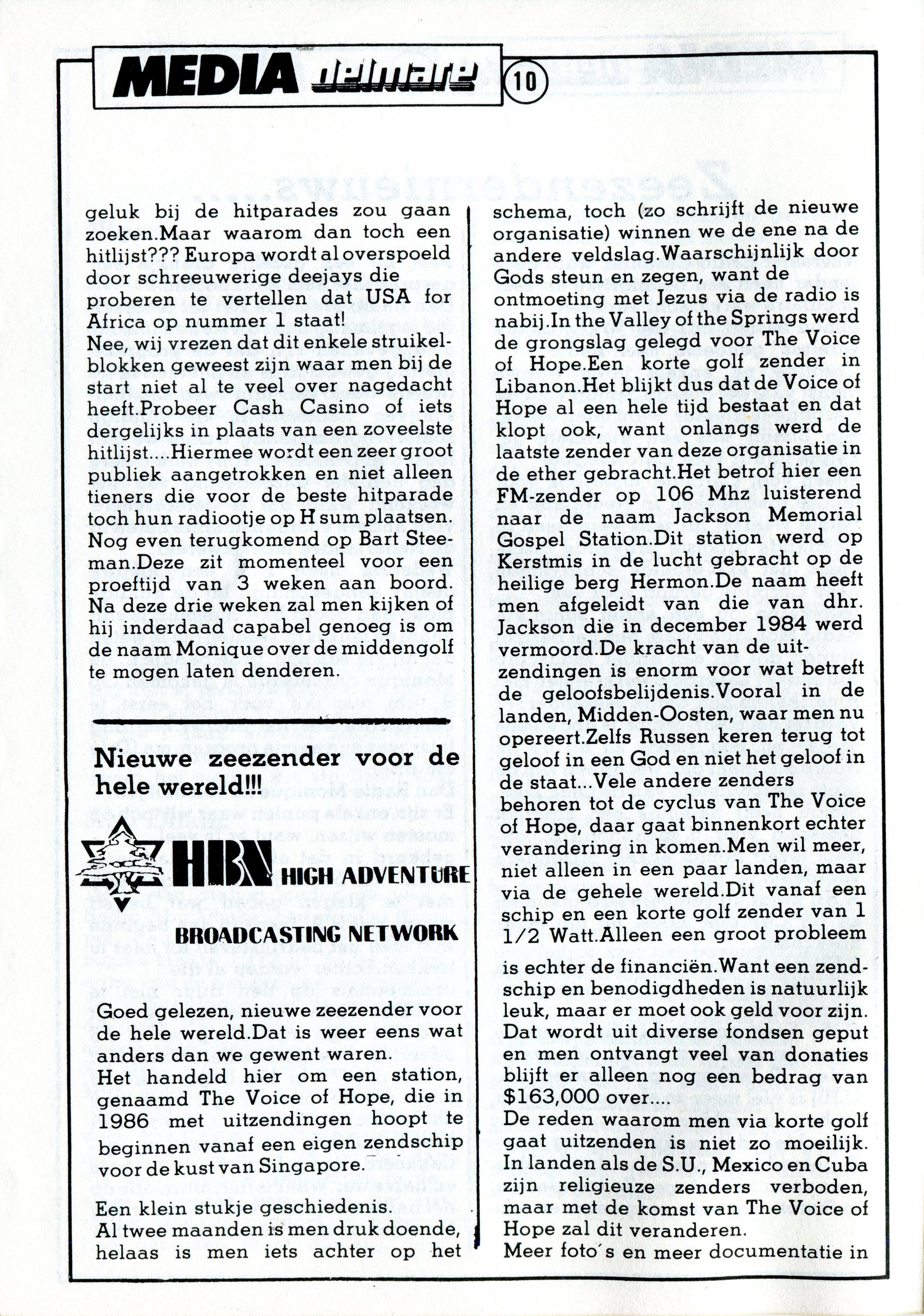 MEDIA delmare 10

geluk bij de hitparades zou gaan zoeken.Maar waarom dan toch een hitlijst??? Europa wordt al overspoeld door schreeuwerige deejays die proberen te vertellen dat USA for Africa op nummer 1 staat!
Nee, wij vrezen dat dit enkele struikelblokken geweest zijn waar men bij de start niet al te veel over nagedacht heeft.Probeer Cash Casino of iets dergelijks in plaats van een zoveelste hitlijst....Hiermee wordt een zeer groot publiek aangetrokken en niet alleen tieners die voor de beste hitparade toch hun radiootje op H sum plaatsen.
Nog even terugkomend op Bart Steeman.Deze zit momenteel voor een proeftijd van 3 weken aan boord. Na deze drie weken zal men kijken of hij inderdaad capabel genoeg is om de naam Monique over de middengolf te mogen laten denderen.

Nieuwe zeezender voor de hele wereld!!!

HBN HIGH ADVENTURE BROADCASTING NETWORK

Goed gelezen, nieuwe zeezender voor de hele wereld.Dat is weer eens wat anders dan we gewent waren.
Het handeld hier om een station, genaamd The Voice of Hope, die in 1986 met uitzendingen hoopt te beginnen vanaf een eigen zendschip voor de kust van Singapore.

Een klein stukje geschiedenis.
Al twee maanden is men druk doende, helaas is men iets achter op het schema, toch (zo schrijft de nieuwe organisatie) winnen we de ene na de andere veldslag.Waarschijnlijk door Gods steun en zegen, want de ontmoeting met Jezus via de radio is nabij.In the Valley of the Springs werd de grongslag gelegd voor The Voice of Hope.Een korte golf zender in Libanon.Het blijkt dus dat de Voice of Hope al een hele tijd bestaat en dat klopt ook, want onlangs werd de laatste zender van deze organisatie in de ether gebracht.Het betrof hier een FM-zender op 106 Mhz luisterend naar de naam Jackson Memorial Gospel Station.Dit station werd op Kerstmis in de lucht gebracht op de heilige berg Hermon.De naam heeft men afgeleidt van die van dhr. Jackson die in december 1984 werd vermoord.De kracht van de uitzendingen is enorm voor wat betreft de geloofsbelijdenis.Vooral in de landen, Midden-Oosten, waar men nu opereert.Zelfs Russen keren terug tot geloof in een God en niet het geloof in de staat...Vele andere zenders behoren tot de cyclus van The Voice of Hope, daar gaat binnenkort echter verandering in komen.Men wil meer, niet alleen in een paar landen, maar via de gehele wereld.Dit vanaf een schip en een korte golf zender van 1 1/2 Watt.Alleen een groot probleem is echter de financiën.Want een zendschip en benodigdheden is natuurlijk leuk, maar er moet ook geld voor zijn. Dat wordt uit diverse fondsen geput en men ontvangt veel van donaties blijft er alleen nog een bedrag van $163,000 over....
De reden waarom men via korte golf gaat uitzenden is niet zo moeilijk. In landen als de S.U., Mexico en Cuba zijn religieuze zenders verboden, maar met de komst van The Voice of Hope zal dit veranderen.
Meer foto's en meer documentatie in